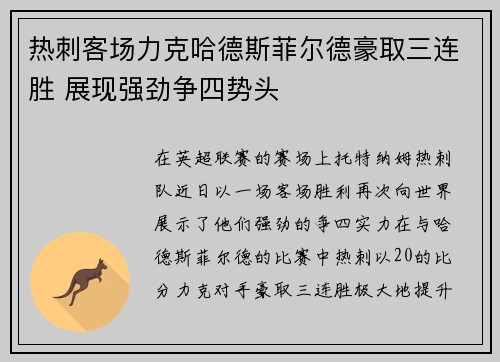 热刺客场力克哈德斯菲尔德豪取三连胜 展现强劲争四势头

在英超联赛的赛场上托特纳姆热刺队近日以一场客场胜利再次向世界展示了他们强劲的争四实力在与哈德斯菲尔德的比赛中热刺以20的比分力克对手豪取三连胜极大地提升